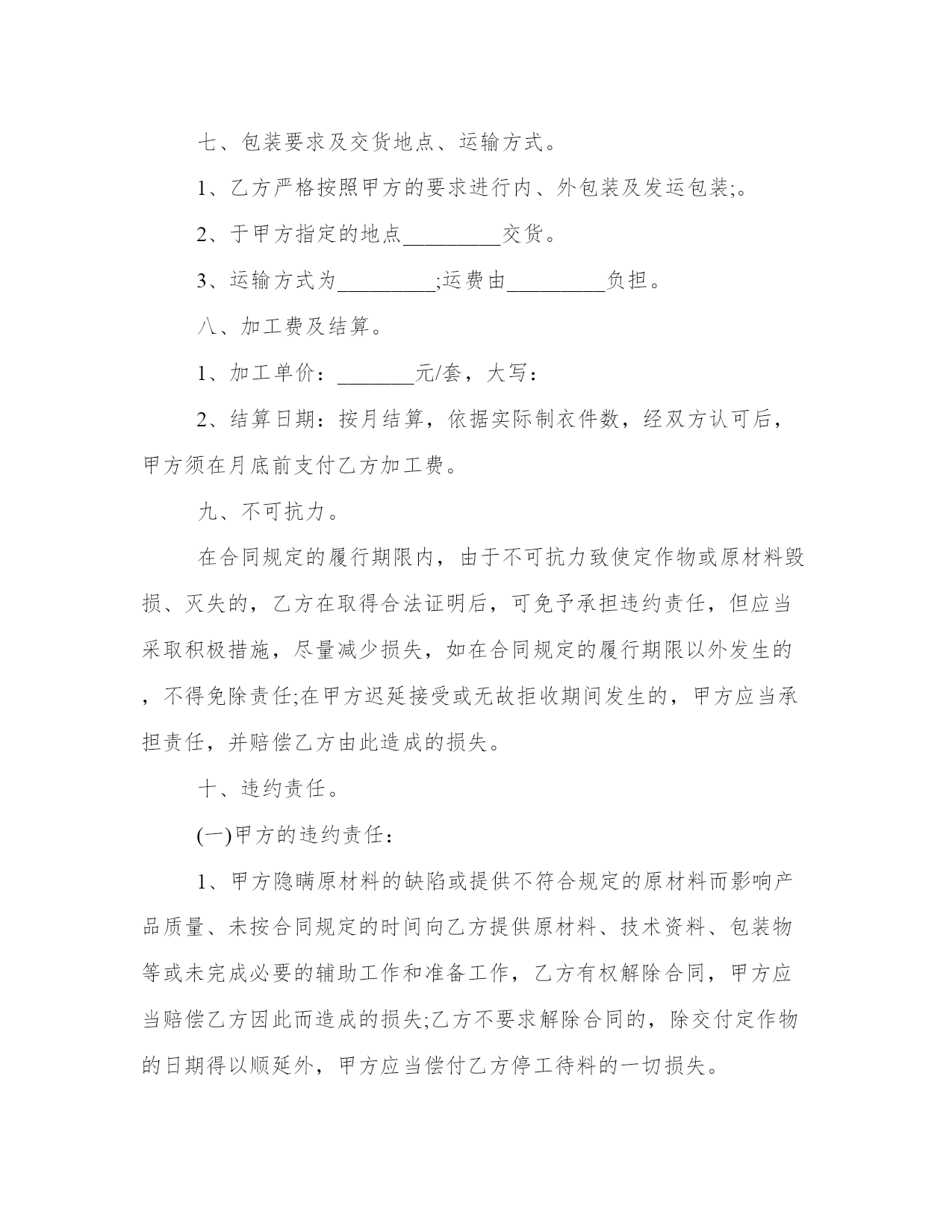 七、包装要求及交货地点、运输方式。

1、乙方严格按照甲方的要求进行内、外包装及发运包装;。

2、于甲方指定的地点_________交货。

3、运输方式为_________;运费由_________负担。

八、加工费及结算。

1、加工单价：_______元/套，大写：

2、结算日期：按月结算，依据实际制衣件数，经双方认可后，甲方须在月底前支付乙方加工费。

九、不可抗力。

在合同规定的履行期限内，由于不可抗力致使定作物或原材料毁损、灭失的，乙方在取得合法证明后，可免予承担违约责任，但应当采取积极措施，尽量减少损失，如在合同规定的履行期限以外发生的，不得免除责任;在甲方迟延接受或无故拒收期间发生的，甲方应当承担责任，并赔偿乙方由此造成的损失。

十、违约责任。

(一)甲方的违约责任：

1、甲方隐瞒原材料的缺陷或提供不符合规定的原材料而影响产品质量、未按合同规定的时间向乙方提供原材料、技术资料、包装物等或未完成必要的辅助工作和准备工作，乙方有权解除合同，甲方应当赔偿乙方因此而造成的损失;乙方不要求解除合同的，除交付定作物的日期得以顺延外，甲方应当偿付乙方停工待料的一切损失。